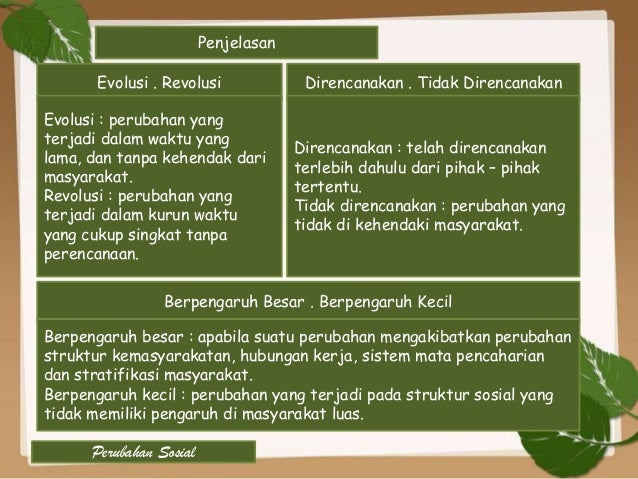 Penjelasan

Evolusi . Revolusi

Evolusi : perubahan yang terjadi dalam waktu yang lama, dan tanpa kehendak dari masyarakat.
Revolusi : perubahan yang terjadi dalam kurun waktu yang cukup singkat tanpa perencanaan.

Direncanakan . Tidak Direncanakan

Direncanakan : telah direncanakan terlebih dahulu dari pihak – pihak tertentu.
Tidak direncanakan : perubahan yang tidak di kehendaki masyarakat.

Berpengaruh Besar . Berpengaruh Kecil

Berpengaruh besar : apabila suatu perubahan mengakibatkan perubahan struktur kemasyarakatan, hubungan kerja, sistem mata pencaharian dan stratifikasi masyarakat.
Berpengaruh kecil : perubahan yang terjadi pada struktur sosial yang tidak memiliki pengaruh di masyarakat luas.

Perubahan Sosial